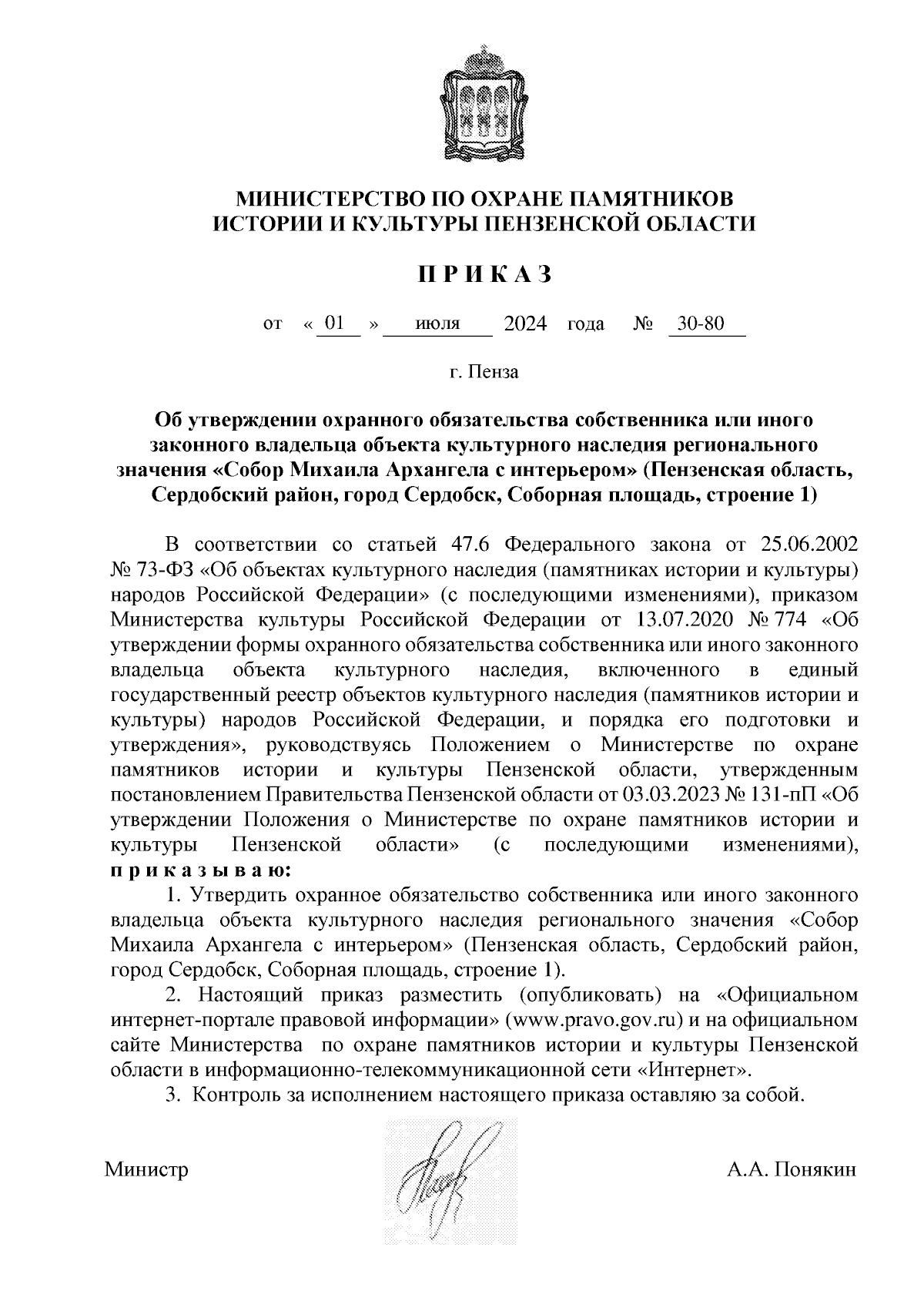 МИНИСТЕРСТВО ПО ОХРАНЕ ПАМЯТНИКОВ ИСТОРИИ И КУЛЬТУРЫ ПЕНЗЕНСКОЙ ОБЛАСТИ

П Р И К А З

от « 01 » июля 2024 года № 30-80

г. Пенза

Об утверждении охранного обязательства собственника или иного законного владельца объекта культурного наследия регионального значения «Собор Михаила Архангела с интерьером» (Пензенская область, Сердобский район, город Сердобск, Соборная площадь, строение 1)

В соответствии со статьей 47.6 Федерального закона от 25.06.2002 № 73-ФЗ «Об объектах культурного наследия (памятниках истории и культуры) народов Российской Федерации» (с последующими изменениями), приказом Министерства культуры Российской Федерации от 13.07.2020 № 774 «Об утверждении формы охранного обязательства собственника или иного законного владельца объекта культурного наследия, включенного в единый государственный реестр объектов культурного наследия (памятников истории и культуры) народов Российской Федерации, и порядка его подготовки и утверждения», руководствуясь Положением о Министерстве по охране памятников истории и культуры Пензенской области, утвержденным постановлением Правительства Пензенской области от 03.03.2023 № 131-пП «Об утверждении Положения о Министерстве по охране памятников истории и культуры Пензенской области» (с последующими изменениями), п р и к а з ы в а ю:

1. Утвердить охранное обязательство собственника или иного законного владельца объекта культурного наследия регионального значения «Собор Михаила Архангела с интерьером» (Пензенская область, Сердобский район, город Сердобск, Соборная площадь, строение 1).

2. Настоящий приказ разместить (опубликовать) на «Официальном интернет-портале правовой информации» (www.pravo.gov.ru) и на официальном сайте Министерства по охране памятников истории и культуры Пензенской области в информационно-телекоммуникационной сети «Интернет».

3. Контроль за исполнением настоящего приказа оставляю за собой.

Министр А.А. Понякин